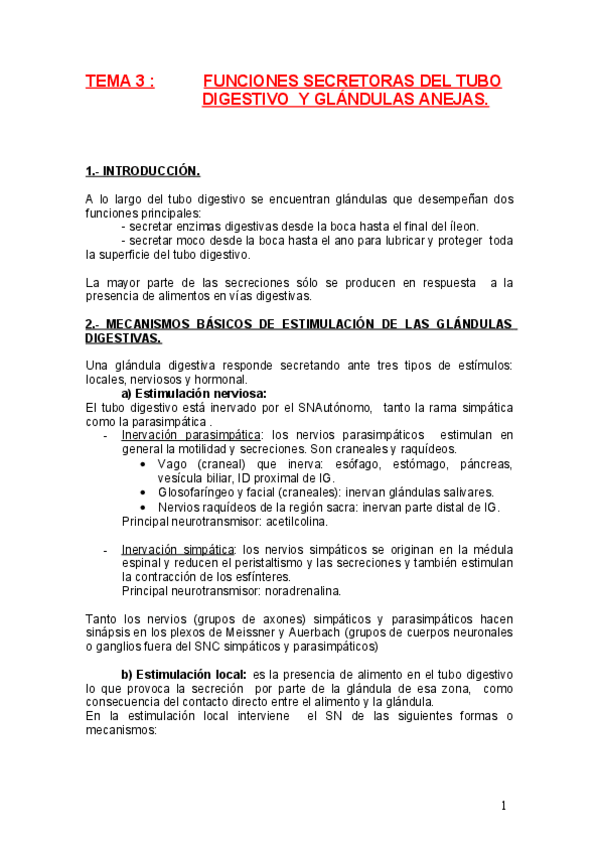 TEMA 3 : FUNCIONES SECRETORAS DEL TUBO DIGESTIVO Y GLÁNDULAS ANEJAS.

1.- INTRODUCCIÓN.

A lo largo del tubo digestivo se encuentran glándulas que desempeñan dos funciones principales:
- secretar enzimas digestivas desde la boca hasta el final del íleon.
- secretar moco desde la boca hasta el ano para lubricar y proteger toda la superficie del tubo digestivo.

La mayor parte de las secreciones sólo se producen en respuesta a la presencia de alimentos en vías digestivas.

2.- MECANISMOS BÁSICOS DE ESTIMULACIÓN DE LAS GLÁNDULAS DIGESTIVAS.

Una glándula digestiva responde secretando ante tres tipos de estímulos: locales, nerviosos y hormonal.

a) Estimulación nerviosa:
El tubo digestivo está inervado por el SNAutónomo, tanto la rama simpática como la parasimpática .
- Inervación parasimpática: los nervios parasimpáticos estimulan en general la motilidad y secreciones. Son craneales y raquídeos.
• Vago (craneal) que inerva: esófago, estómago, páncreas, vesícula biliar, ID proximal de IG.
• Glosofaríngeo y facial (craneales): inervan glándulas salivares.
• Nervios raquídeos de la región sacra: inervan parte distal de IG.
Principal neurotransmisor: acetilcolina.

- Inervación simpática: los nervios simpáticos se originan en la médula espinal y reducen el peristaltismo y las secreciones y también estimulan la contracción de los esfínteres.
Principal neurotransmisor: noradrenalina.

Tanto los nervios (grupos de axones) simpáticos y parasimpáticos hacen sinápsis en los plexos de Meissner y Auerbach (grupos de cuerpos neuronales o ganglios fuera del SNC simpáticos y parasimpáticos)

b) Estimulación local: es la presencia de alimento en el tubo digestivo lo que provoca la secreción por parte de la glándula de esa zona, como consecuencia del contacto directo entre el alimento y la glándula.
En la estimulación local interviene el SN de las siguientes formas o mecanismos:

1